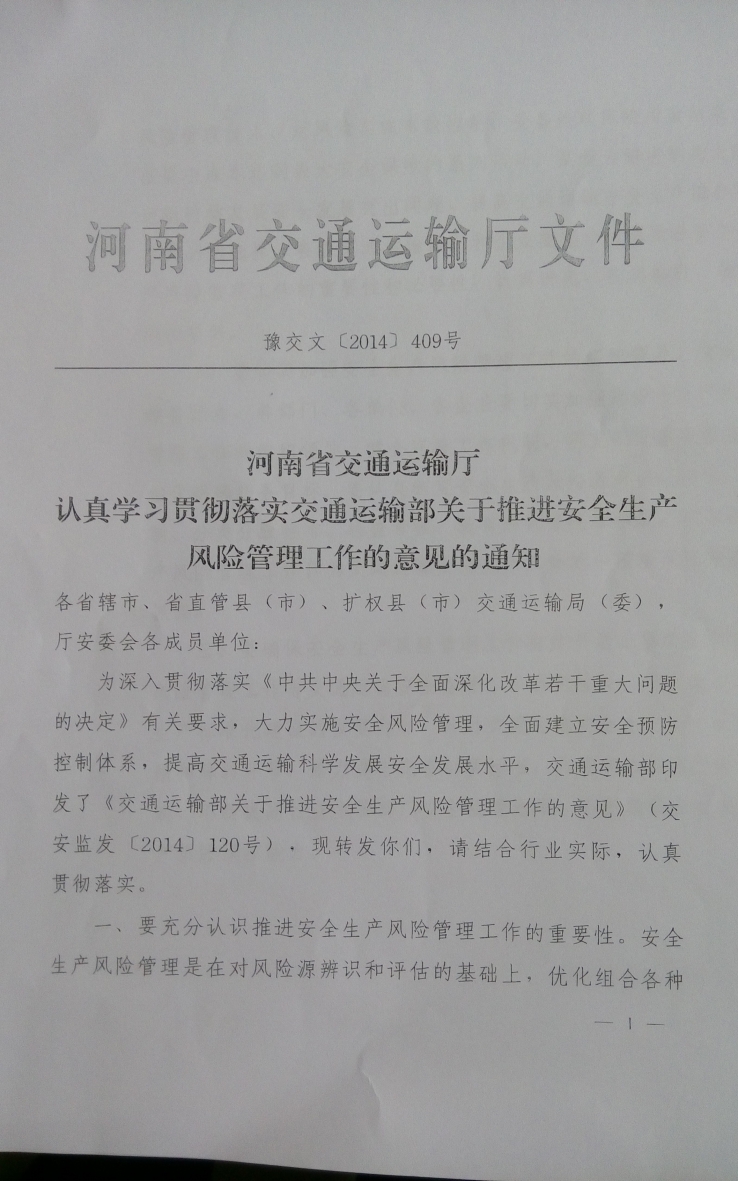 河南省交通运输厅文件

豫交文〔2014〕409号

河南省交通运输厅
认真学习贯彻落实交通运输部关于推进安全生产风险管理工作的意见的通知

各省辖市、省直管县（市）、扩权县（市）交通运输局（委），厅安委会各成员单位：

为深入贯彻落实《中共中央关于全面深化改革若干重大问题的决定》有关要求，大力实施安全风险管理，全面建立安全预防控制体系，提高交通运输科学发展安全发展水平，交通运输部印发了《交通运输部关于推进安全生产风险管理工作的意见》（交安监发〔2014〕120号），现转发你们，请结合行业实际，认真贯彻落实。

一、要充分认识推进安全生产风险管理工作的重要性。安全生产风险管理是在对风险源辨识和评估的基础上，优化组合各种

— 1 —